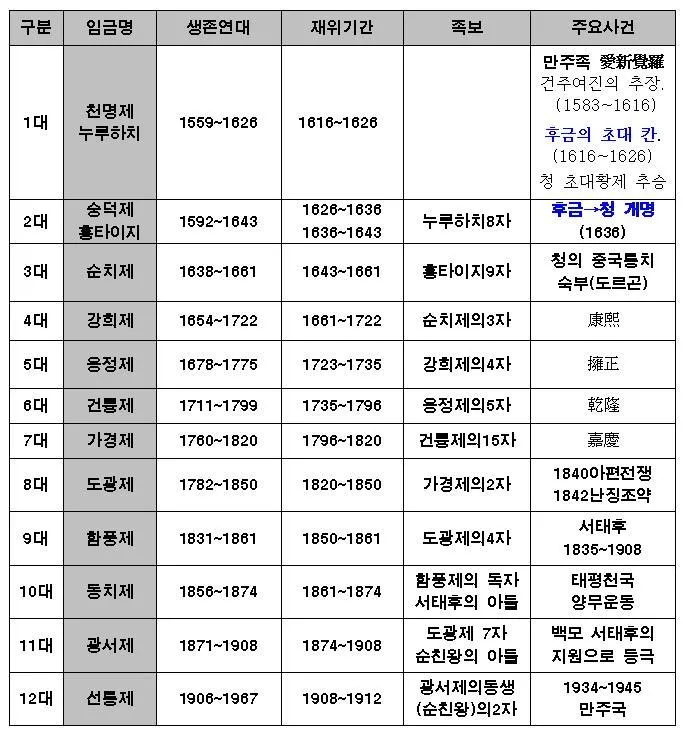 | 구분 | 임금명 | 생존연대 | 재위기간 | 족보 | 주요사건 |
|---|---|---|---|---|---|
| 1대 | 천명제 누루하치 | 1559~1626 | 1616~1626 | | 만주족 愛新覺羅 건주여진의 추장. (1583~1616) 후금의 초대 칸. (1616~1626) 청 초대황제 추승 |
| 2대 | 숭덕제 홍타이지 | 1592~1643 | 1626~1636 1636~1643 | 누루하치8자 | 후금→청 개명 (1636) |
| 3대 | 순치제 | 1638~1661 | 1643~1661 | 홍타이지9자 | 청의 중국통치 숙부(도르곤) |
| 4대 | 강희제 | 1654~1722 | 1661~1722 | 순치제의3자 | 康熙 |
| 5대 | 옹정제 | 1678~1775 | 1723~1735 | 강희제의4자 | 擁正 |
| 6대 | 건륭제 | 1711~1799 | 1735~1796 | 옹정제의5자 | 乾隆 |
| 7대 | 가경제 | 1760~1820 | 1796~1820 | 건륭제의15자 | 嘉慶 |
| 8대 | 도광제 | 1782~1850 | 1820~1850 | 가경제의2자 | 1840아편전쟁 1842난징조약 |
| 9대 | 함풍제 | 1831~1861 | 1850~1861 | 도광제의4자 | 서태후 1835~1908 |
| 10대 | 동치제 | 1856~1874 | 1861~1874 | 함풍제의 독자 서태후의 아들 | 태평천국 양무운동 |
| 11대 | 광서제 | 1871~1908 | 1874~1908 | 도광제 7자 순친왕의 아들 | 백모 서태후의 지원으로 등극 |
| 12대 | 선통제 | 1906~1967 | 1908~1912 | 광서제의동생 (순친왕)의2자 | 1934~1945 만주국 |